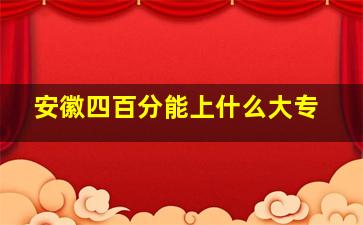 安徽四百分能上什么大专